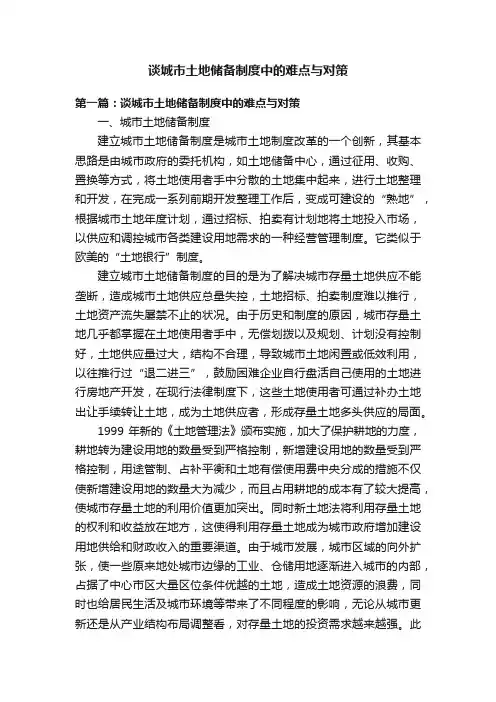 谈城市土地储备制度中的难点与对策

第一篇：谈城市土地储备制度中的难点与对策

一、城市土地储备制度

建立城市土地储备制度是城市土地制度改革的一个创新，其基本思路是由城市政府的委托机构，如土地储备中心，通过征用、收购、置换等方式，将土地使用者手中分散的土地集中起来，进行土地整理和开发，在完成一系列前期开发整理工作后，变成可建设的“熟地”，根据城市土地年度计划，通过招标、拍卖有计划地将土地投入市场，以供应和调控城市各类建设用地需求的一种经营管理制度。它类似于欧美的“土地银行”制度。

建立城市土地储备制度的目的是为了解决城市存量土地供应不能垄断，造成城市土地供应总量失控，土地招标、拍卖制度难以推行，土地资产流失屡禁不止的状况。由于历史和制度的原因，城市存量土地几乎都掌握在土地使用者手中，无偿划拨以及规划、计划没有控制好，土地供应量过大，结构不合理，导致城市土地闲置或低效利用，以往推行过“退二进三”，鼓励困难企业自行盘活自己使用的土地进行房地产开发，在现行法律制度下，这些土地使用者可通过补办土地出让手续转让土地，成为土地供应者，形成存量土地多头供应的局面。

1999 年新的《土地管理法》颁布实施，加大了保护耕地的力度，耕地转为建设用地的数量受到严格控制，新增建设用地的数量受到严格控制，用途管制、占补平衡和土地有偿使用费中央分成的措施不仅使新增建设用地的数量大为减少，而且占用耕地的成本有了较大提高，使城市存量土地的利用价值更加突出。同时新土地法将利用存量土地的权利和收益放在地方，这使得利用存量土地成为城市政府增加建设用地供给和财政收入的重要渠道。由于城市发展，城市区域的向外扩张，使一些原来地处城市边缘的工业、仓储用地逐渐进入城市的内部，占据了中心市区大量区位条件优越的土地，造成土地资源的浪费，同时也给居民生活及城市环境等带来了不同程度的影响，无论从城市更新还是从产业结构布局调整看，对存量土地的投资需求越来越强。此